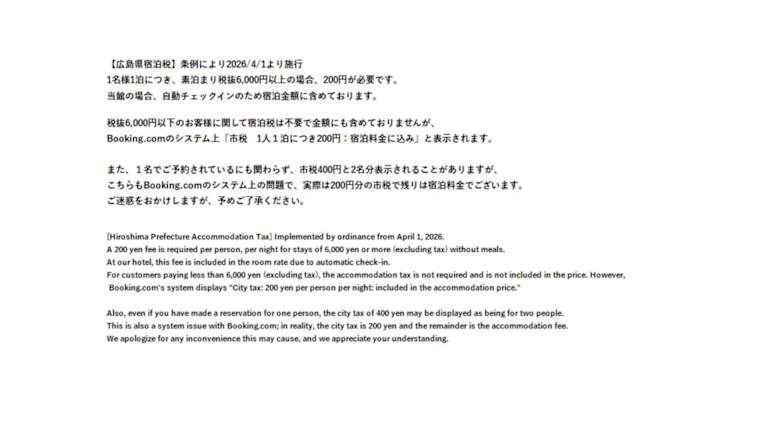 【広島県宿泊税】条例により2026/4/1より施行
1名様1泊につき、素泊まり税抜6,000円以上の場合、200円が必要です。
当館の場合、自動チェックインのため宿泊金額に含めております。

税抜6,000円以下のお客様に関して宿泊税は不要で金額にも含めておりませんが、
Booking.comのシステム上「市税 1人1泊につき200円：宿泊料金に込み」と表示されます。

また、1名でご予約されているにも関わらず、市税400円と2名分表示されることがありますが、
こちらもBooking.comのシステム上の問題で、実際は200円分の市税で残りは宿泊料金でございます。
ご迷惑をおかけしますが、予めご了承ください。

[Hiroshima Prefecture Accommodation Tax] Implemented by ordinance from April 1, 2026.
A 200 yen fee is required per person, per night for stays of 6,000 yen or more (excluding tax) without meals.
At our hotel, this fee is included in the room rate due to automatic check-in.
For customers paying less than 6,000 yen (excluding tax), the accommodation tax is not required and is not included in the price. However, Booking.com's system displays "City tax: 200 yen per person per night: included in the accommodation price."

Also, even if you have made a reservation for one person, the city tax of 400 yen may be displayed as being for two people.
This is also a system issue with Booking.com; in reality, the city tax is 200 yen and the remainder is the accommodation fee.
We apologize for any inconvenience this may cause, and we appreciate your understanding.